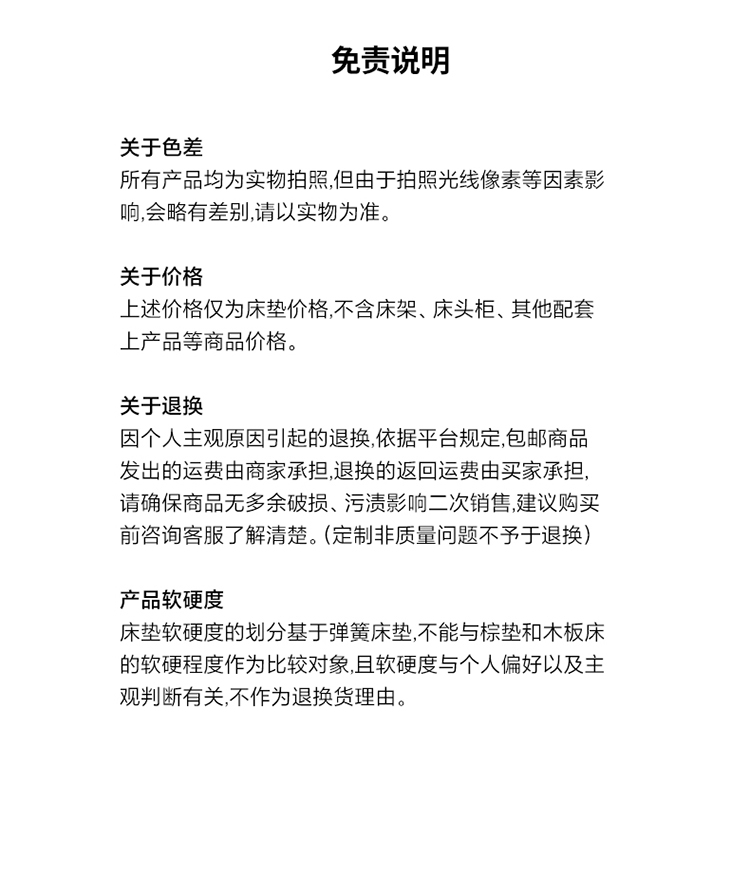 免责说明

关于色差
所有产品均为实物拍照,但由于拍照光线像素等因素影响,会略有差别,请以实物为准。

关于价格
上述价格仅为床垫价格,不含床架、床头柜、其他配套上产品等商品价格。

关于退换
因个人主观原因引起的退换,依据平台规定,包邮商品发出的运费由商家承担,退换的返回运费由买家承担,请确保商品无多余破损、污渍影响二次销售,建议购买前咨询客服了解清楚。(定制非质量问题不予于退换)

产品软硬度
床垫软硬度的划分基于弹簧床垫,不能与棕垫和木板床的软硬程度作为比较对象,且软硬度与个人偏好以及主观判断有关,不作为退换货理由。